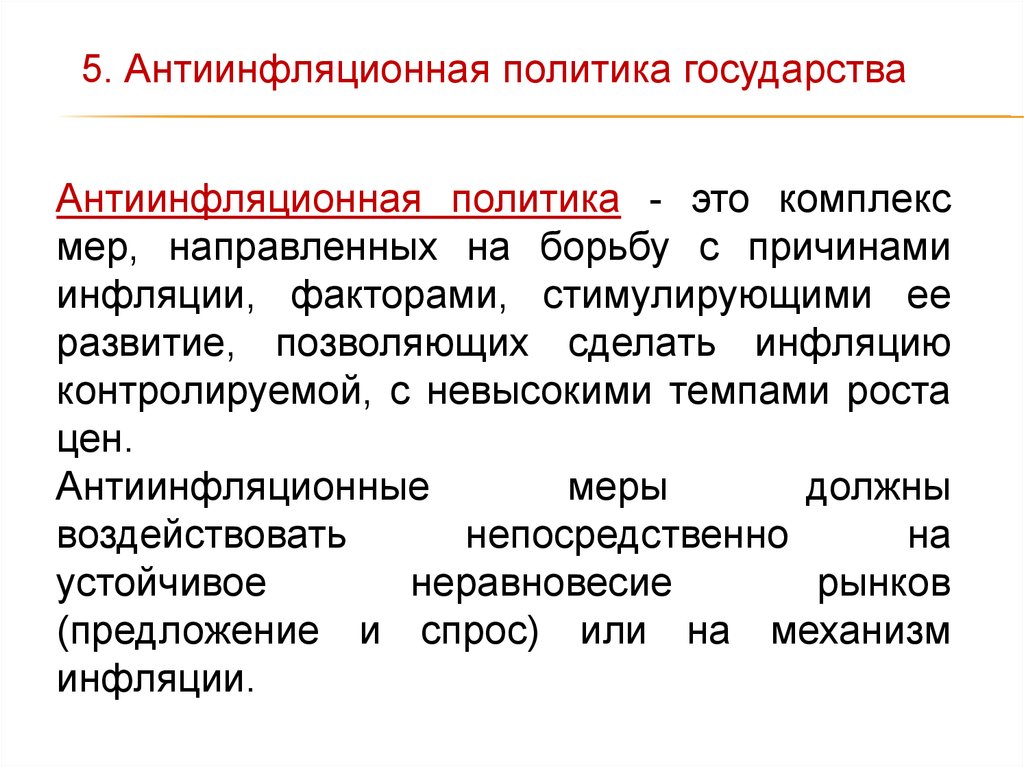 5. Антиинфляционная политика государства

Антиинфляционная политика - это комплекс мер, направленных на борьбу с причинами инфляции, факторами, стимулирующими ее развитие, позволяющих сделать инфляцию контролируемой, с невысокими темпами роста цен.

Антиинфляционные меры должны воздействовать непосредственно на устойчивое неравновесие рынков (предложение и спрос) или на механизм инфляции.